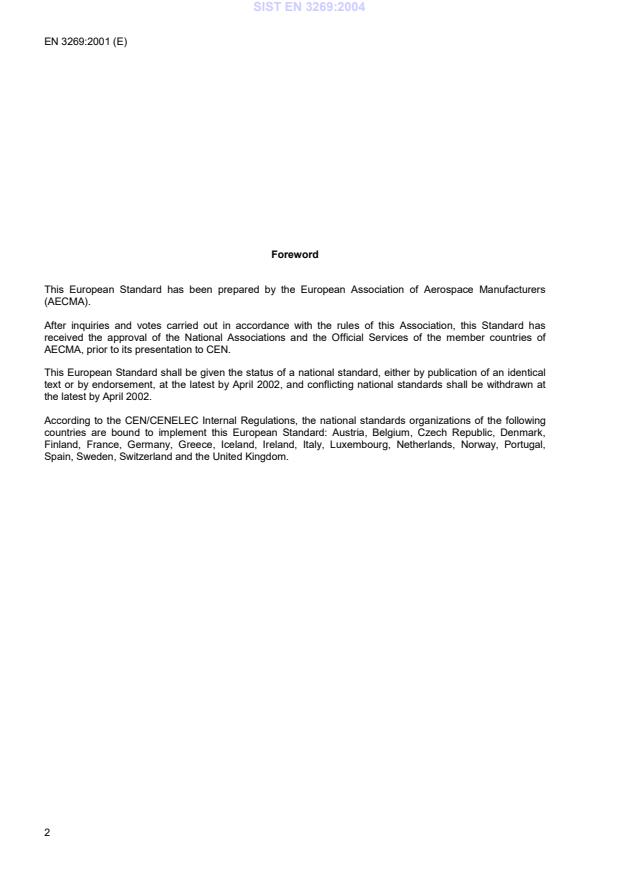 SIST EN 3269:2004

EN 3269:2001 (E)

Foreword

This European Standard has been prepared by the European Association of Aerospace Manufacturers (AECMA).

After inquiries and votes carried out in accordance with the rules of this Association, this Standard has received the approval of the National Associations and the Official Services of the member countries of AECMA, prior to its presentation to CEN.

This European Standard shall be given the status of a national standard, either by publication of an identical text or by endorsement, at the latest by April 2002, and conflicting national standards shall be withdrawn at the latest by April 2002.

According to the CEN/CENELEC Internal Regulations, the national standards organizations of the following countries are bound to implement this European Standard: Austria, Belgium, Czech Republic, Denmark, Finland, France, Germany, Greece, Iceland, Ireland, Italy, Luxembourg, Netherlands, Norway, Portugal, Spain, Sweden, Switzerland and the United Kingdom.

2